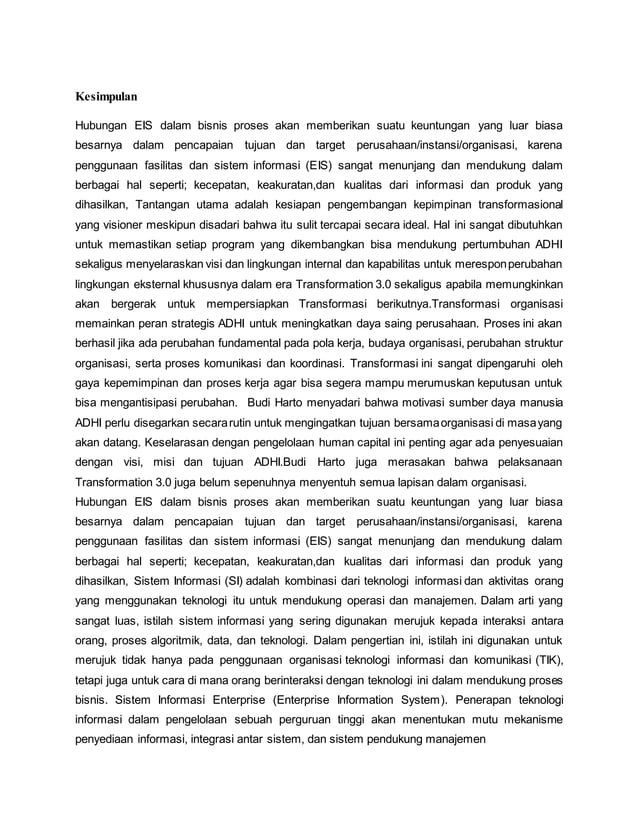 Kesimpulan

Hubungan EIS dalam bisnis proses akan memberikan suatu keuntungan yang luar biasa besarnya dalam pencapaian tujuan dan target perusahaan/instansi/organisasi, karena penggunaan fasilitas dan sistem informasi (EIS) sangat menunjang dan mendukung dalam berbagai hal seperti; kecepatan, keakuratan,dan kualitas dari informasi dan produk yang dihasilkan, Tantangan utama adalah kesiapan pengembangan kepimpinan transformasional yang visioner meskipun disadari bahwa itu sulit tercapai secara ideal. Hal ini sangat dibutuhkan untuk memastikan setiap program yang dikembangkan bisa mendukung pertumbuhan ADHI sekaligus menyelaraskan visi dan lingkungan internal dan kapabilitas untuk merespon perubahan lingkungan eksternal khususnya dalam era Transformation 3.0 sekaligus apabila memungkinkan akan bergerak untuk mempersiapkan Transformasi berikutnya.Transformasi organisasi memainkan peran strategis ADHI untuk meningkatkan daya saing perusahaan. Proses ini akan berhasil jika ada perubahan fundamental pada pola kerja, budaya organisasi, perubahan struktur organisasi, serta proses komunikasi dan koordinasi. Transformasi ini sangat dipengaruhi oleh gaya kepemimpinan dan proses kerja agar bisa segera mampu merumuskan keputusan untuk bisa mengantisipasi perubahan. Budi Harto menyadari bahwa motivasi sumber daya manusia ADHI perlu disegarkan secara rutin untuk mengingatkan tujuan bersama organisasi di masa yang akan datang. Keselarasan dengan pengelolaan human capital ini penting agar ada penyesuaian dengan visi, misi dan tujuan ADHI.Budi Harto juga merasakan bahwa pelaksanaan Transformation 3.0 juga belum sepenuhnya menyentuh semua lapisan dalam organisasi.
Hubungan EIS dalam bisnis proses akan memberikan suatu keuntungan yang luar biasa besarnya dalam pencapaian tujuan dan target perusahaan/instansi/organisasi, karena penggunaan fasilitas dan sistem informasi (EIS) sangat menunjang dan mendukung dalam berbagai hal seperti; kecepatan, keakuratan,dan kualitas dari informasi dan produk yang dihasilkan, Sistem Informasi (SI) adalah kombinasi dari teknologi informasi dan aktivitas orang yang menggunakan teknologi itu untuk mendukung operasi dan manajemen. Dalam arti yang sangat luas, istilah sistem informasi yang sering digunakan merujuk kepada interaksi antara orang, proses algoritmik, data, dan teknologi. Dalam pengertian ini, istilah ini digunakan untuk merujuk tidak hanya pada penggunaan organisasi teknologi informasi dan komunikasi (TIK), tetapi juga untuk cara di mana orang berinteraksi dengan teknologi ini dalam mendukung proses bisnis. Sistem Informasi Enterprise (Enterprise Information System). Penerapan teknologi informasi dalam pengelolaan sebuah perguruan tinggi akan menentukan mutu mekanisme penyediaan informasi, integrasi antar sistem, dan sistem pendukung manajemen